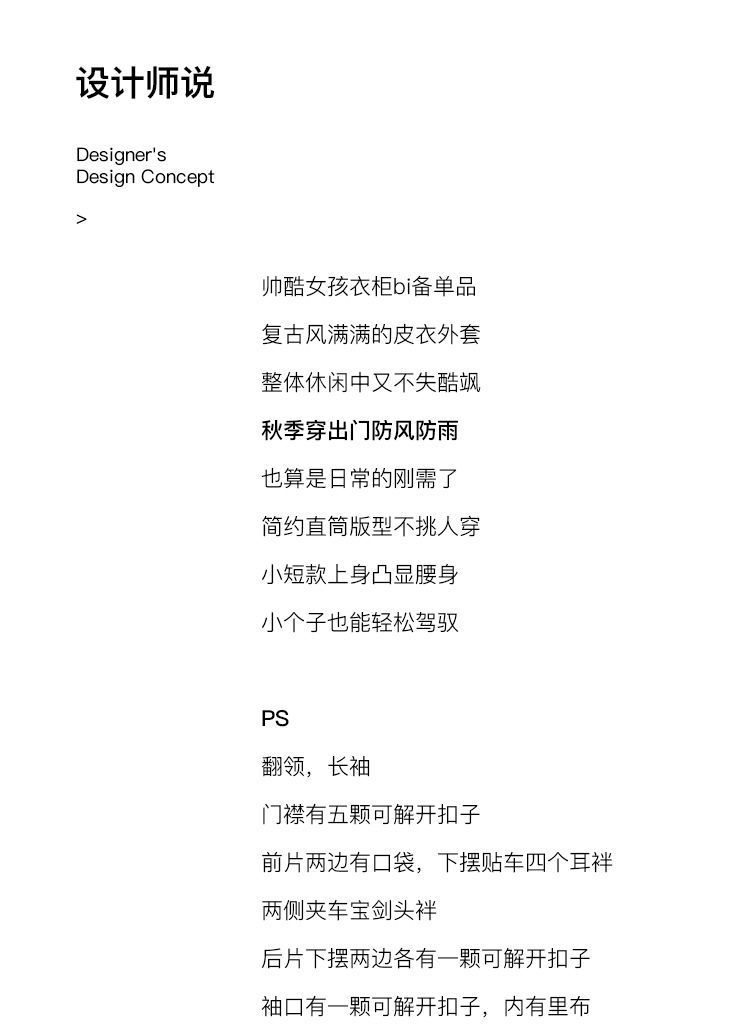 设计师说

Designer's
Design Concept

>

帅酷女孩衣柜bi备单品

复古风满满的皮衣外套

整体休闲中又不失酷飒

秋季穿出门防风防雨

也算是日常的刚需了

简约直筒版型不挑人穿

小短款上身凸显腰身

小个子也能轻松驾驭

PS

翻领，长袖

门襟有五颗可解开扣子

前片两边有口袋，下摆贴车四个耳袢

两侧夹车宝剑头袢

后片下摆两边各有一颗可解开扣子

袖口有一颗可解开扣子，内有里布